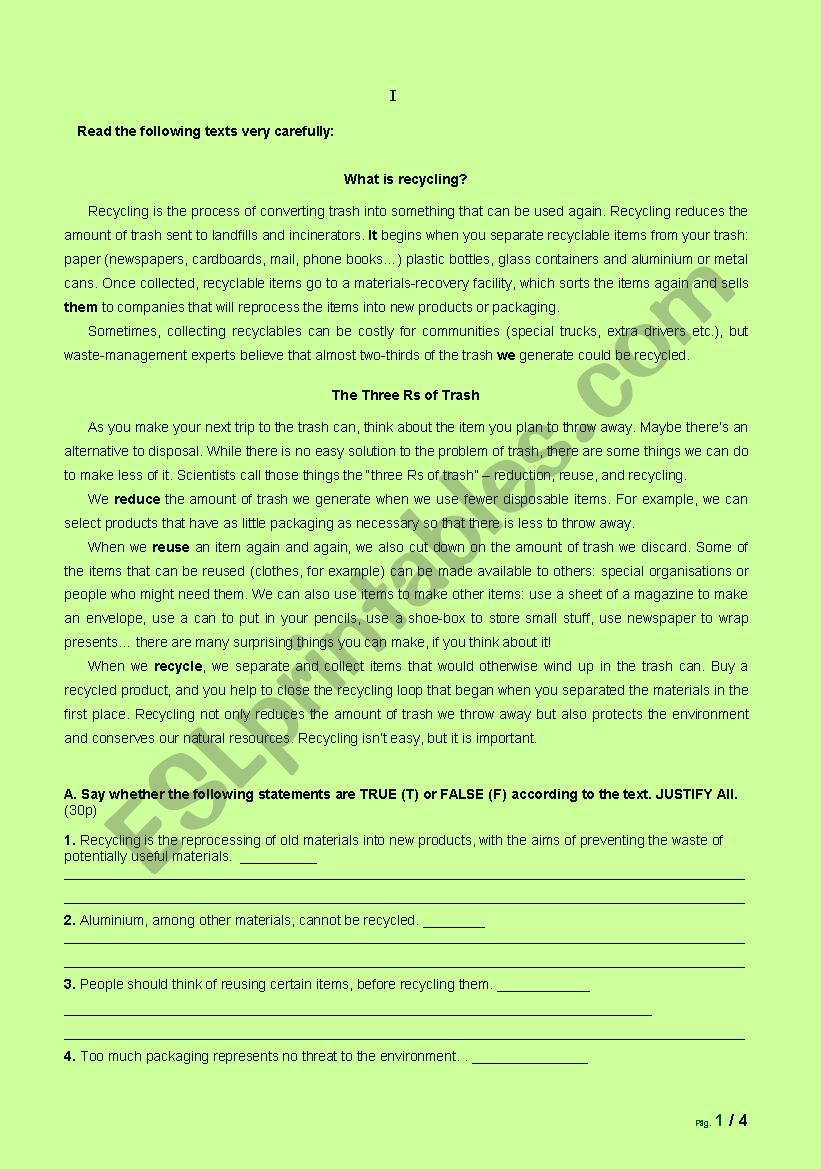 I

Read the following texts very carefully:

What is recycling?

Recycling is the process of converting trash into something that can be used again. Recycling reduces the amount of trash sent to landfills and incinerators. It begins when you separate recyclable items from your trash: paper (newspapers, cardboards, mail, phone books…) plastic bottles, glass containers and aluminium or metal cans. Once collected, recyclable items go to a materials-recovery facility, which sorts the items again and sells them to companies that will reprocess the items into new products or packaging.

Sometimes, collecting recyclables can be costly for communities (special trucks, extra drivers etc.), but waste-management experts believe that almost two-thirds of the trash we generate could be recycled.

The Three Rs of Trash

As you make your next trip to the trash can, think about the item you plan to throw away. Maybe there's an alternative to disposal. While there is no easy solution to the problem of trash, there are some things we can do to make less of it. Scientists call those things the "three Rs of trash" – reduction, reuse, and recycling.

We reduce the amount of trash we generate when we use fewer disposable items. For example, we can select products that have as little packaging as necessary so that there is less to throw away.

When we reuse an item again and again, we also cut down on the amount of trash we discard. Some of the items that can be reused (clothes, for example) can be made available to others: special organisations or people who might need them. We can also use items to make other items: use a sheet of a magazine to make an envelope, use a can to put in your pencils, use a shoe-box to store small stuff, use newspaper to wrap presents… there are many surprising things you can make, if you think about it!

When we recycle, we separate and collect items that would otherwise wind up in the trash can. Buy a recycled product, and you help to close the recycling loop that began when you separated the materials in the first place. Recycling not only reduces the amount of trash we throw away but also protects the environment and conserves our natural resources. Recycling isn't easy, but it is important.

A. Say whether the following statements are TRUE (T) or FALSE (F) according to the text. JUSTIFY All. (30p)

1. Recycling is the reprocessing of old materials into new products, with the aims of preventing the waste of potentially useful materials. __________

2. Aluminium, among other materials, cannot be recycled. ________

3. People should think of reusing certain items, before recycling them. ____________

4. Too much packaging represents no threat to the environment. . _______________

ESLprintables.com

Pág. 1 / 4